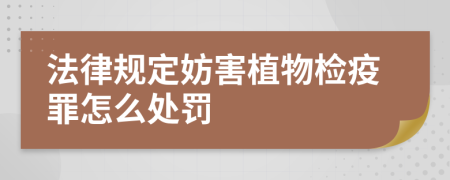 法律规定妨害植物检疫罪怎么处罚